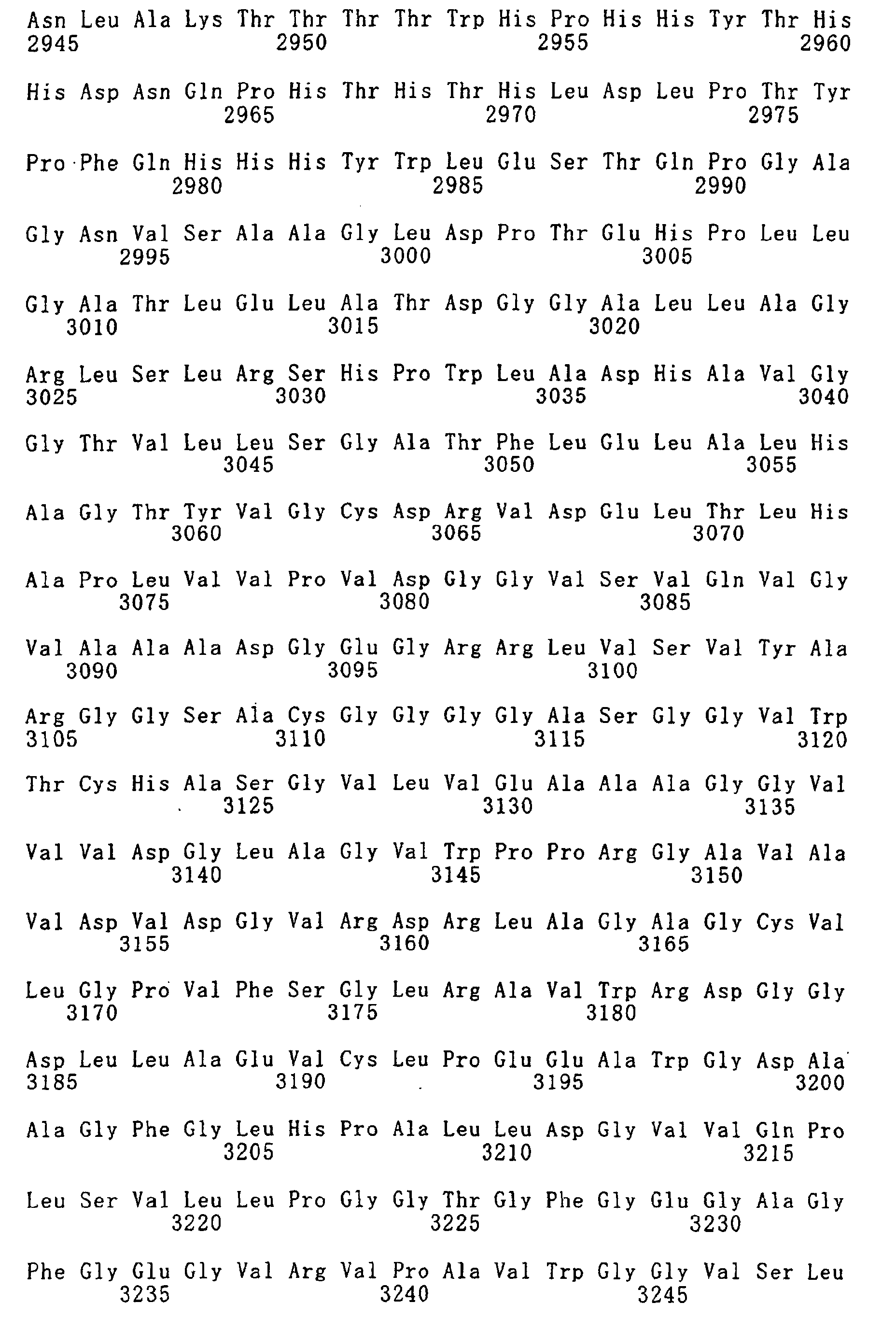 Asn Leu Ala Lys Thr Thr Thr Thr Trp His Pro His His Tyr Thr His
2945 2950 2955 2960

His Asp Asn Gln Pro His Thr His Thr His Leu Asp Leu Pro Thr Tyr
2965 2970 2975

Pro Phe Gln His His His Tyr Trp Leu Glu Ser Thr Gln Pro Gly Ala
2980 2985 2990

Gly Asn Val Ser Ala Ala Gly Leu Asp Pro Thr Glu His Pro Leu Leu
2995 3000 3005

Gly Ala Thr Leu Glu Leu Ala Thr Asp Gly Gly Ala Leu Leu Ala Gly
3010 3015 3020

Arg Leu Ser Leu Arg Ser His Pro Trp Leu Ala Asp His Ala Val Gly
3025 3030 3035 3040

Gly Thr Val Leu Leu Ser Gly Ala Thr Phe Leu Glu Leu Ala Leu His
3045 3050 3055

Ala Gly Thr Tyr Val Gly Cys Asp Arg Val Asp Glu Leu Thr Leu His
3060 3065 3070

Ala Pro Leu Val Val Pro Val Asp Gly Gly Val Ser Val Gln Val Gly
3075 3080 3085

Val Ala Ala Ala Asp Gly Glu Gly Arg Arg Leu Val Ser Val Tyr Ala
3090 3095 3100

Arg Gly Gly Ser Ala Cys Gly Gly Gly Gly Ala Ser Gly Gly Val Trp
3105 3110 3115 3120

Thr Cys His Ala Ser Gly Val Leu Val Glu Ala Ala Ala Gly Gly Val
3125 3130 3135

Val Val Asp Gly Leu Ala Gly Val Trp Pro Pro Arg Gly Ala Val Ala
3140 3145 3150

Val Asp Val Asp Gly Val Arg Asp Arg Leu Ala Gly Ala Gly Cys Val
3155 3160 3165

Leu Gly Pro Val Phe Ser Gly Leu Arg Ala Val Trp Arg Asp Gly Gly
3170 3175 3180

Asp Leu Leu Ala Glu Val Cys Leu Pro Glu Glu Ala Trp Gly Asp Ala
3185 3190 3195 3200

Ala Gly Phe Gly Leu His Pro Ala Leu Leu Asp Gly Val Val Gln Pro
3205 3210 3215

Leu Ser Val Leu Leu Pro Gly Gly Thr Gly Phe Gly Glu Gly Ala Gly
3220 3225 3230

Phe Gly Glu Gly Val Arg Val Pro Ala Val Trp Gly Gly Val Ser Leu
3235 3240 3245